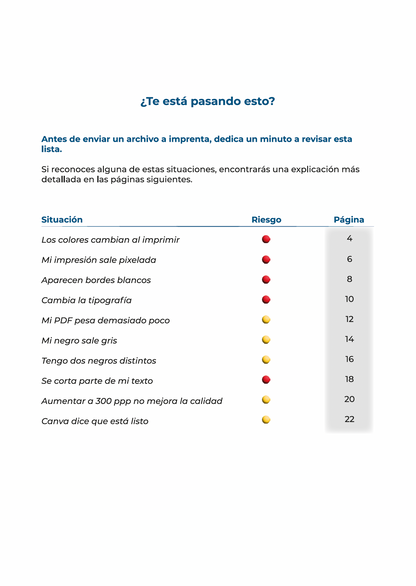 ¿Te está pasando esto?

Antes de enviar un archivo a imprenta, dedica un minuto a revisar esta lista.

Si reconoces alguna de estas situaciones, encontrarás una explicación más detallada en las páginas siguientes.

| Situación | Riesgo | Página |
|---|---|---|
| Los colores cambian al imprimir | | 4 |
| Mi impresión sale pixelada | | 6 |
| Aparecen bordes blancos | | 8 |
| Cambia la tipografía | | 10 |
| Mi PDF pesa demasiado poco | | 12 |
| Mi negro sale gris | | 14 |
| Tengo dos negros distintos | | 16 |
| Se corta parte de mi texto | | 18 |
| Aumentar a 300 ppp no mejora la calidad | | 20 |
| Canva dice que está listo | | 22 |